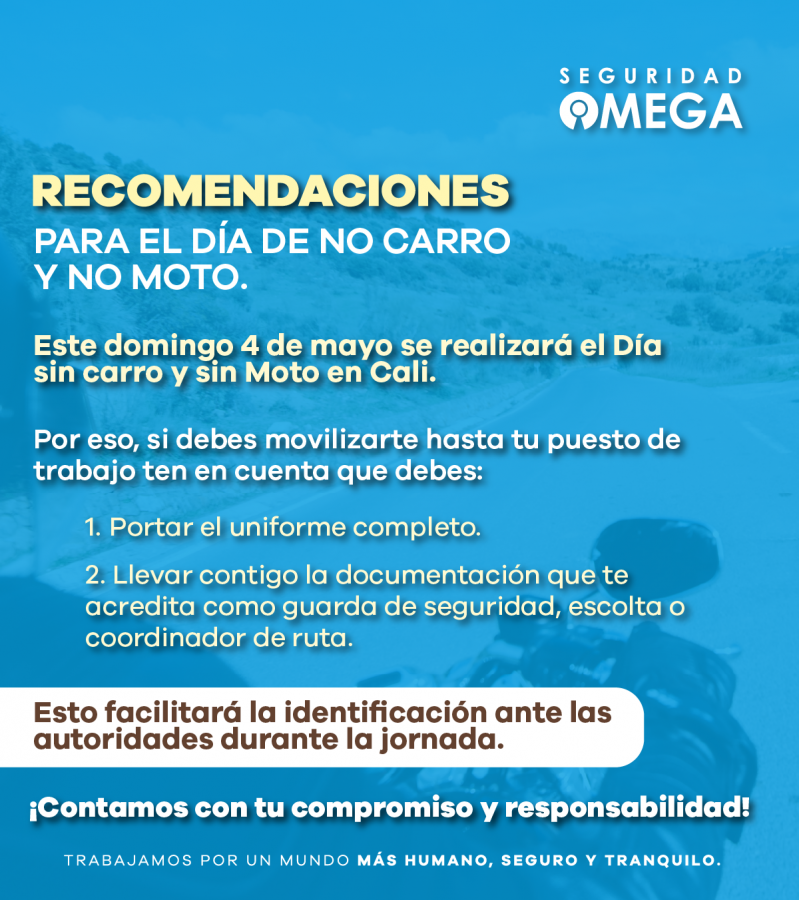 SEGURIDAD
OMEGA

RECOMENDACIONES
PARA EL DÍA DE NO CARRO
Y NO MOTO.

Este domingo 4 de mayo se realizará el Día sin carro y sin Moto en Cali.

Por eso, si debes movilizarte hasta tu puesto de trabajo ten en cuenta que debes:

1. Portar el uniforme completo.

2. Llevar contigo la documentación que te acredita como guarda de seguridad, escolta o coordinador de ruta.

Esto facilitará la identificación ante las autoridades durante la jornada.

¡Contamos con tu compromiso y responsabilidad!

TRABAJAMOS POR UN MUNDO MÁS HUMANO, SEGURO Y TRANQUILO.